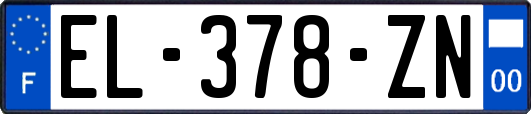 F

EL-378-ZN

00